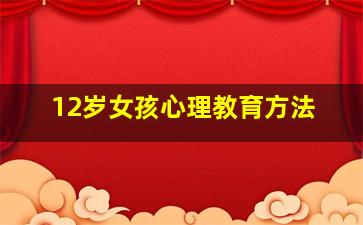 12岁女孩心理教育方法